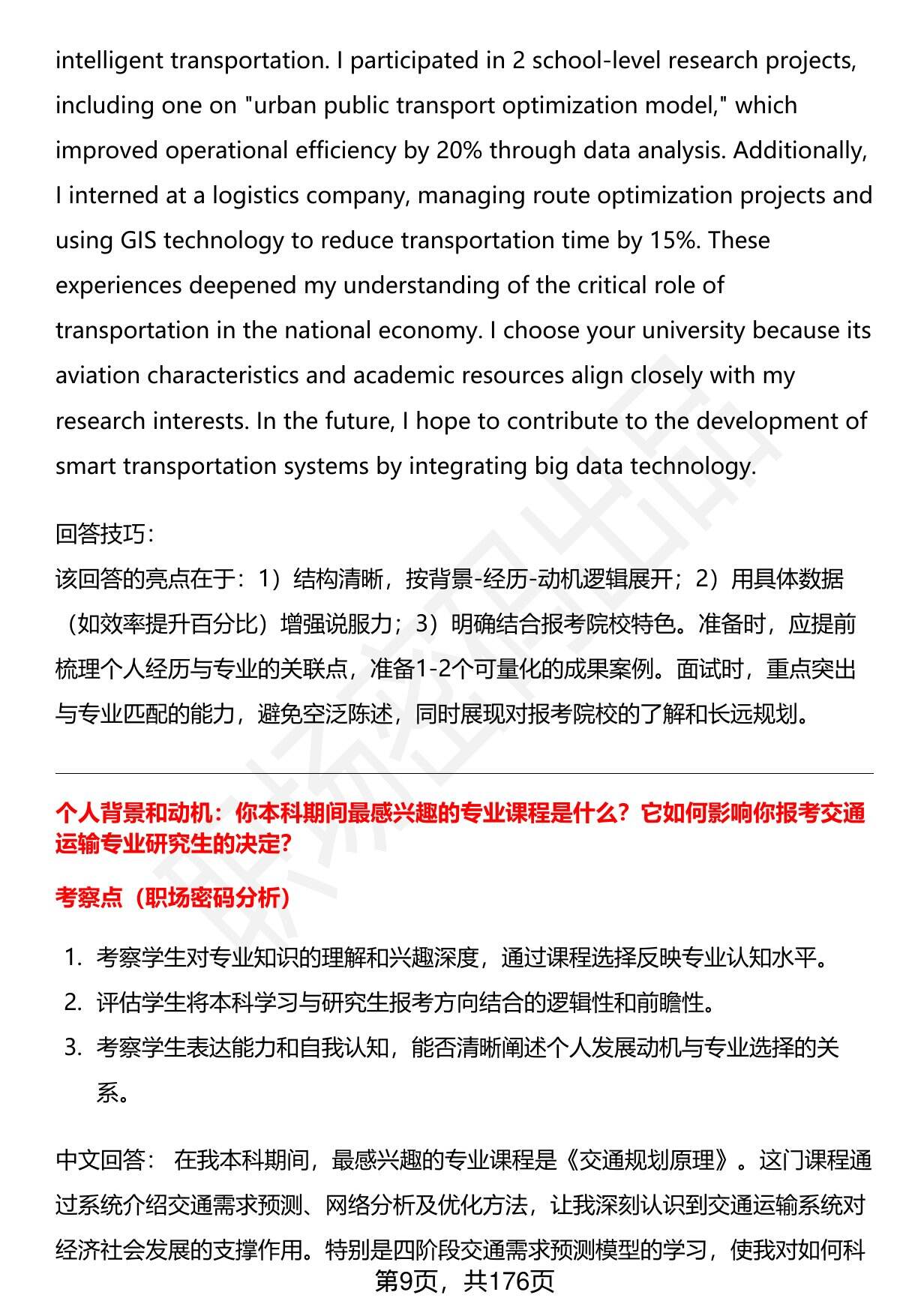 intelligent transportation. I participated in 2 school-level research projects, including one on "urban public transport optimization model," which improved operational efficiency by 20% through data analysis. Additionally, I interned at a logistics company, managing route optimization projects and using GIS technology to reduce transportation time by 15%. These experiences deepened my understanding of the critical role of transportation in the national economy. I choose your university because its aviation characteristics and academic resources align closely with my research interests. In the future, I hope to contribute to the development of smart transportation systems by integrating big data technology.

回答技巧:
该回答的亮点在于：1）结构清晰，按背景-经历-动机逻辑展开；2）用具体数据（如效率提升百分比）增强说服力；3）明确结合报考院校特色。准备时，应提前梳理个人经历与专业的关联点，准备1-2个可量化的成果案例。面试时，重点突出与专业匹配的能力，避免空泛陈述，同时展现对报考院校的了解和长远规划。

个人背景和动机：你本科期间最感兴趣的专业课程是什么？它如何影响你报考交通运输专业研究生的决定?

考察点（职场密码分析）

1. 考察学生对专业知识的理解和兴趣深度，通过课程选择反映专业认知水平。
2. 评估学生将本科学习与研究生报考方向结合的逻辑性和前瞻性。
3. 考察学生表达能力和自我认知，能否清晰阐述个人发展动机与专业选择的关系。

中文回答： 在我本科期间，最感兴趣的专业课程是《交通规划原理》。这门课程通过系统介绍交通需求预测、网络分析及优化方法，让我深刻认识到交通运输系统对经济社会发展的支撑作用。特别是四阶段交通需求预测模型的学习，使我对如何科

第9页，共176页